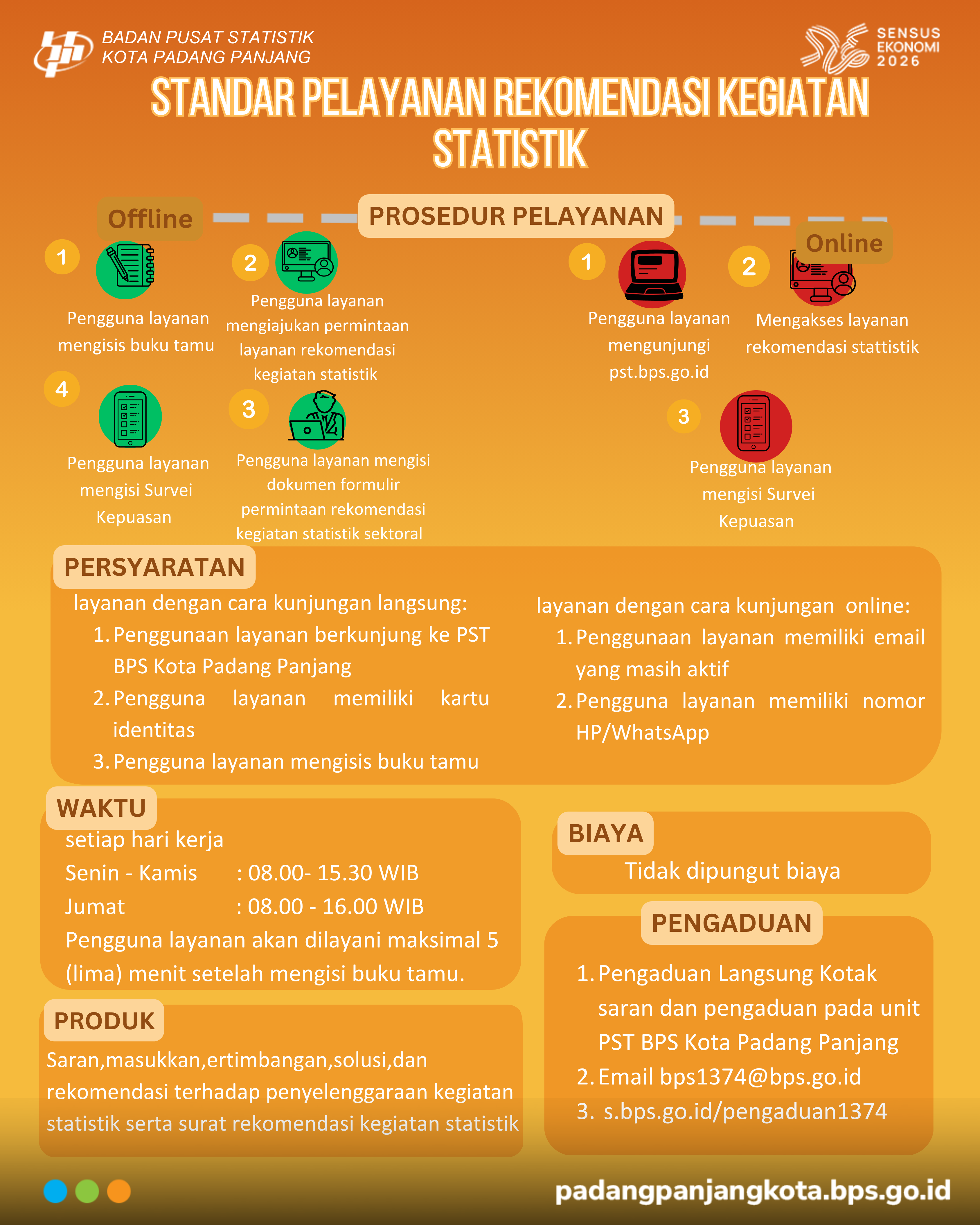 BADAN PUSAT STATISTIK
KOTA PADANG PANJANG

SENSUS EKONOMI 2026

STANDAR PELAYANAN REKOMENDASI KEGIATAN STATISTIK

PROSEDUR PELAYANAN

Offline

1
Pengguna layanan mengisis buku tamu

2
Pengguna layanan mengiajukan permintaan layanan rekomendasi kegiatan statistik

3
Pengguna layanan mengisi dokumen formulir permintaan rekomendasi kegiatan statistik sektoral

4
Pengguna layanan mengisi Survei Kepuasan

Online

1
Pengguna layanan mengunjungi pst.bps.go.id

2
Mengakses layanan rekomendasi stattistik

3
Pengguna layanan mengisi Survei Kepuasan

PERSYARATAN

layanan dengan cara kunjungan langsung:
1. Penggunaan layanan berkunjung ke PST BPS Kota Padang Panjang
2. Pengguna layanan memiliki kartu identitas
3. Pengguna layanan mengisis buku tamu

layanan dengan cara kunjungan online:
1. Penggunaan layanan memiliki email yang masih aktif
2. Pengguna layanan memiliki nomor HP/WhatsApp

WAKTU
setiap hari kerja
Senin - Kamis : 08.00- 15.30 WIB
Jumat : 08.00 - 16.00 WIB
Pengguna layanan akan dilayani maksimal 5 (lima) menit setelah mengisi buku tamu.

BIAYA
Tidak dipungut biaya

PRODUK
Saran,masukkan,ertimbangan,solusi,dan rekomendasi terhadap penyelenggaraan kegiatan statistik serta surat rekomendasi kegiatan statistik

PENGADUAN
1. Pengaduan Langsung Kotak saran dan pengaduan pada unit PST BPS Kota Padang Panjang
2. Email bps1374@bps.go.id
3. s.bps.go.id/pengaduan1374

padangpanjangkota.bps.go.id